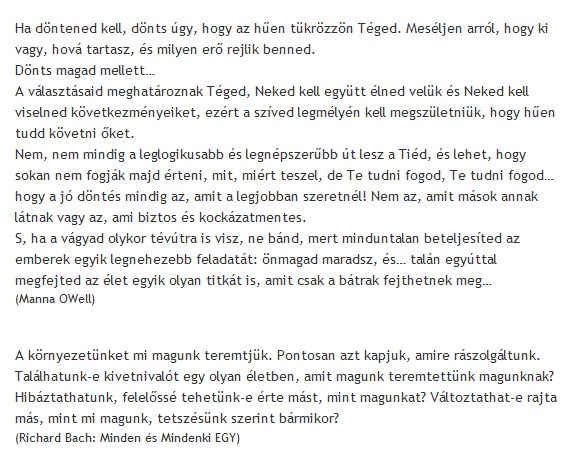 Ha döntened kell, dönts úgy, hogy az hűen tükrözzön Téged. Meséljen arról, hogy ki vagy, hová tartasz, és milyen erő rejlik benned.
Dönts magad mellett...
A választásaid meghatároznak Téged, Neked kell együtt élned velük és Neked kell viselned következményeiket, ezért a szíved legmélyén kell megszületniük, hogy hűen tudd követni őket.
Nem, nem mindig a leglogikusabb és legnépszerűbb út lesz a Tiéd, és lehet, hogy sokan nem fogják majd érteni, mit, miért teszel, de Te tudni fogod, Te tudni fogod... hogy a jó döntés mindig az, amit a legjobban szeretnél! Nem az, amit mások annak látnak vagy az, ami biztos és kockázatmentes.
S, ha a vágyad olykor tévútra is visz, ne bánd, mert minduntalan beteljesíted az emberek egyik legnehezebb feladatát: önmagad maradsz, és... talán egyúttal megfejted az élet egyik olyan titkát is, amit csak a bátrak fejthetnek meg...
(Manna OWell)

A környezetünket mi magunk teremtjük. Pontosan azt kapjuk, amire rászolgáltunk. Találhatunk-e kivetnivalót egy olyan életben, amit magunk teremtettünk magunknak? Hibáztathatunk, felelőssé tehetünk-e érte mást, mint magunkat? Változtathat-e rajta más, mint mi magunk, tetszésünk szerint bármikor?
(Richard Bach: Minden és Mindenki EGY)